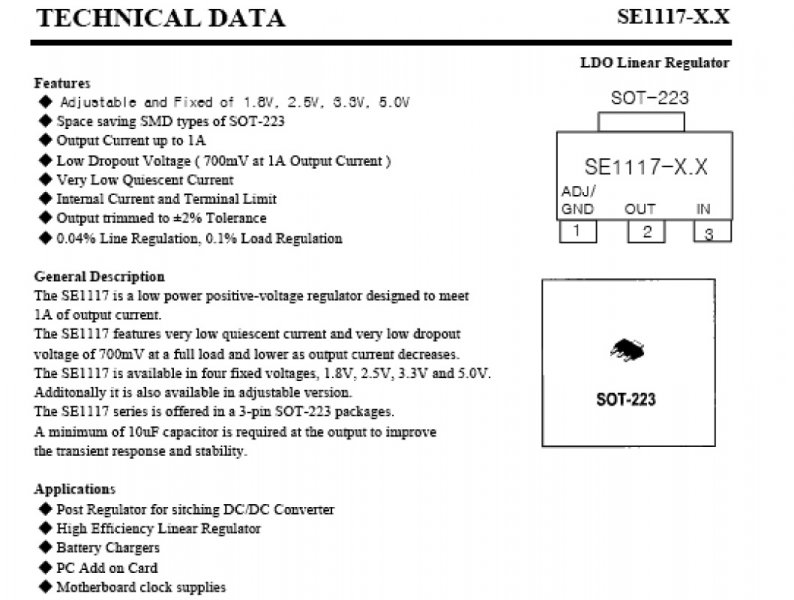 TECHNICAL DATA

SE1117-X.X

LDO Linear Regulator

Features
◆ Adjustable and Fixed of 1.8V, 2.5V, 3.3V, 5.0V
◆ Space saving SMD types of SOT-223
◆ Output Current up to 1A
◆ Low Dropout Voltage ( 700mV at 1A Output Current )
◆ Very Low Quiescent Current
◆ Internal Current and Terminal Limit
◆ Output trimmed to ±2% Tolerance
◆ 0.04% Line Regulation, 0.1% Load Regulation

SOT-223

SE1117-X.X

ADJ/
GND

OUT

IN

1

2

3

General Description
The SE1117 is a low power positive-voltage regulator designed to meet 1A of output current.
The SE1117 features very low quiescent current and very low dropout voltage of 700mV at a full load and lower as output current decreases.
The SE1117 is available in four fixed voltages, 1.8V, 2.5V, 3.3V and 5.0V.
Additonally it is also available in adjustable version.
The SE1117 series is offered in a 3-pin SOT-223 packages.
A minimum of 10uF capacitor is required at the output to improve the transient response and stability.

SOT-223

Applications
◆ Post Regulator for sitching DC/DC Converter
◆ High Efficiency Linear Regulator
◆ Battery Chargers
◆ PC Add on Card
◆ Motherboard clock supplies